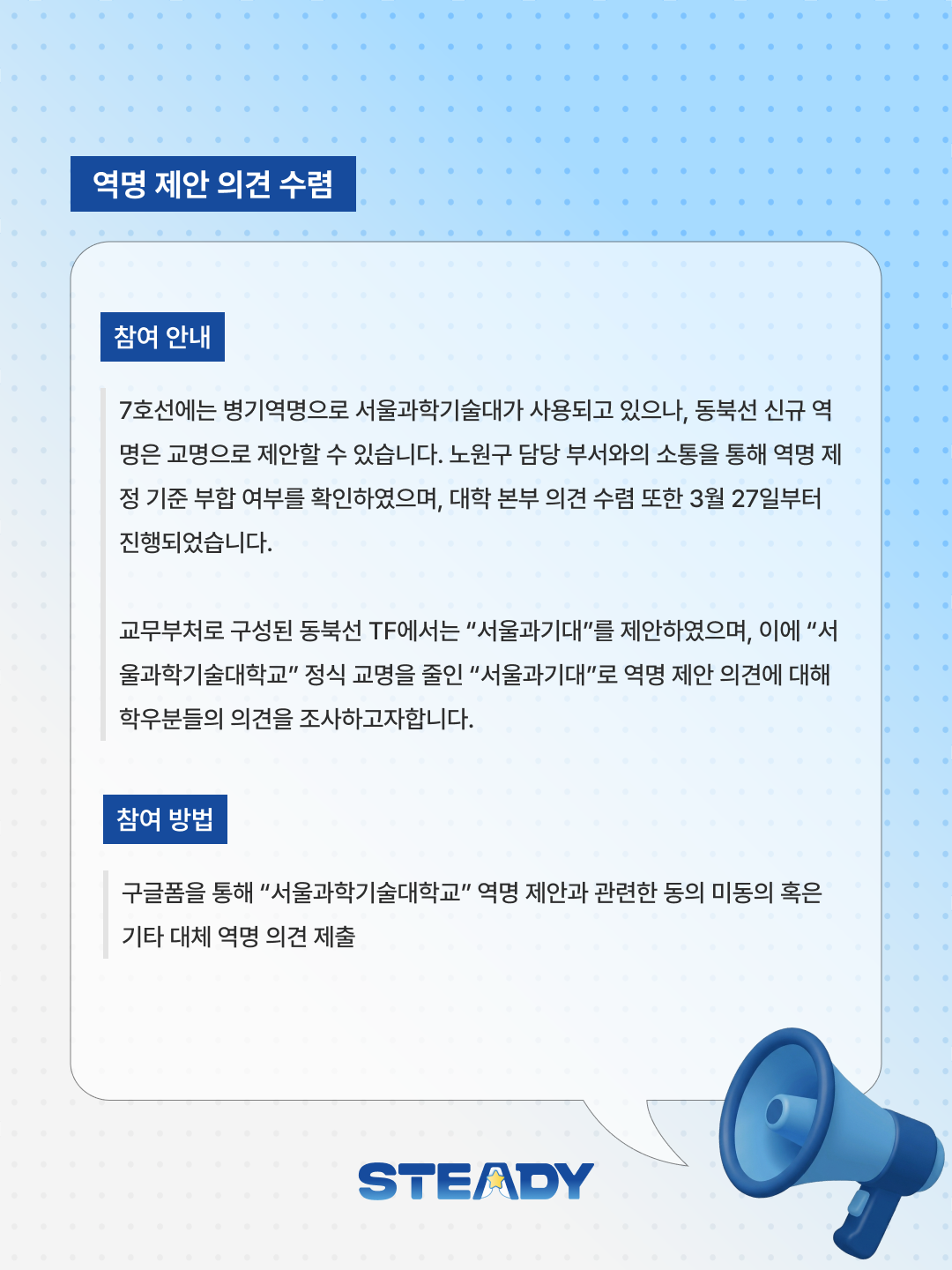 역명 제안 의견 수렴

참여 안내

7호선에는 병기역명으로 서울과학기술대가 사용되고 있으나, 동북선 신규 역명은 교명으로 제안할 수 있습니다. 노원구 담당 부서와의 소통을 통해 역명 제정 기준 부합 여부를 확인하였으며, 대학 본부 의견 수렴 또한 3월 27일부터 진행되었습니다.

교무부처로 구성된 동북선 TF에서는 "서울과기대"를 제안하였으며, 이에 "서울과학기술대학교" 정식 교명을 줄인 "서울과기대"로 역명 제안 의견에 대해 학우분들의 의견을 조사하고자합니다.

참여 방법

구글폼을 통해 "서울과학기술대학교" 역명 제안과 관련한 동의 미동의 혹은 기타 대체 역명 의견 제출

STEADY